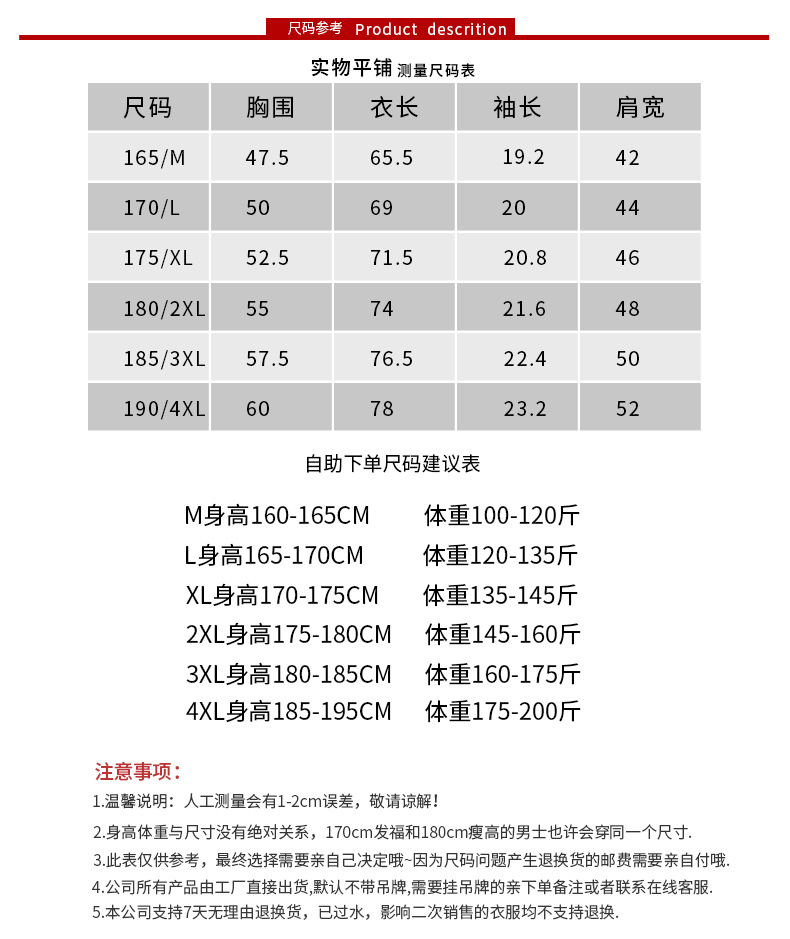 尺码参考 Product descrition

实物平铺 测量尺码表

| 尺码 | 胸围 | 衣长 | 袖长 | 肩宽 |
|---|---|---|---|---|
| 165/M | 47.5 | 65.5 | 19.2 | 42 |
| 170/L | 50 | 69 | 20 | 44 |
| 175/XL | 52.5 | 71.5 | 20.8 | 46 |
| 180/2XL | 55 | 74 | 21.6 | 48 |
| 185/3XL | 57.5 | 76.5 | 22.4 | 50 |
| 190/4XL | 60 | 78 | 23.2 | 52 |

自助下单尺码建议表

M身高160-165CM 体重100-120斤
L身高165-170CM 体重120-135斤
XL身高170-175CM 体重135-145斤
2XL身高175-180CM 体重145-160斤
3XL身高180-185CM 体重160-175斤
4XL身高185-195CM 体重175-200斤

注意事项：

1.温馨说明：人工测量会有1-2cm误差，敬请谅解！

2.身高体重与尺寸没有绝对关系，170cm发福和180cm瘦高的男士也许会穿同一个尺寸.

3.此表仅供参考，最终选择需要亲自己决定哦~因为尺码问题产生退换货的邮费需要亲自付哦.

4.公司所有产品由工厂直接出货,默认不带吊牌,需要挂吊牌的亲下单备注或者联系在线客服.

5.本公司支持7天无理由退换货，已过水，影响二次销售的衣服均不支持退换.